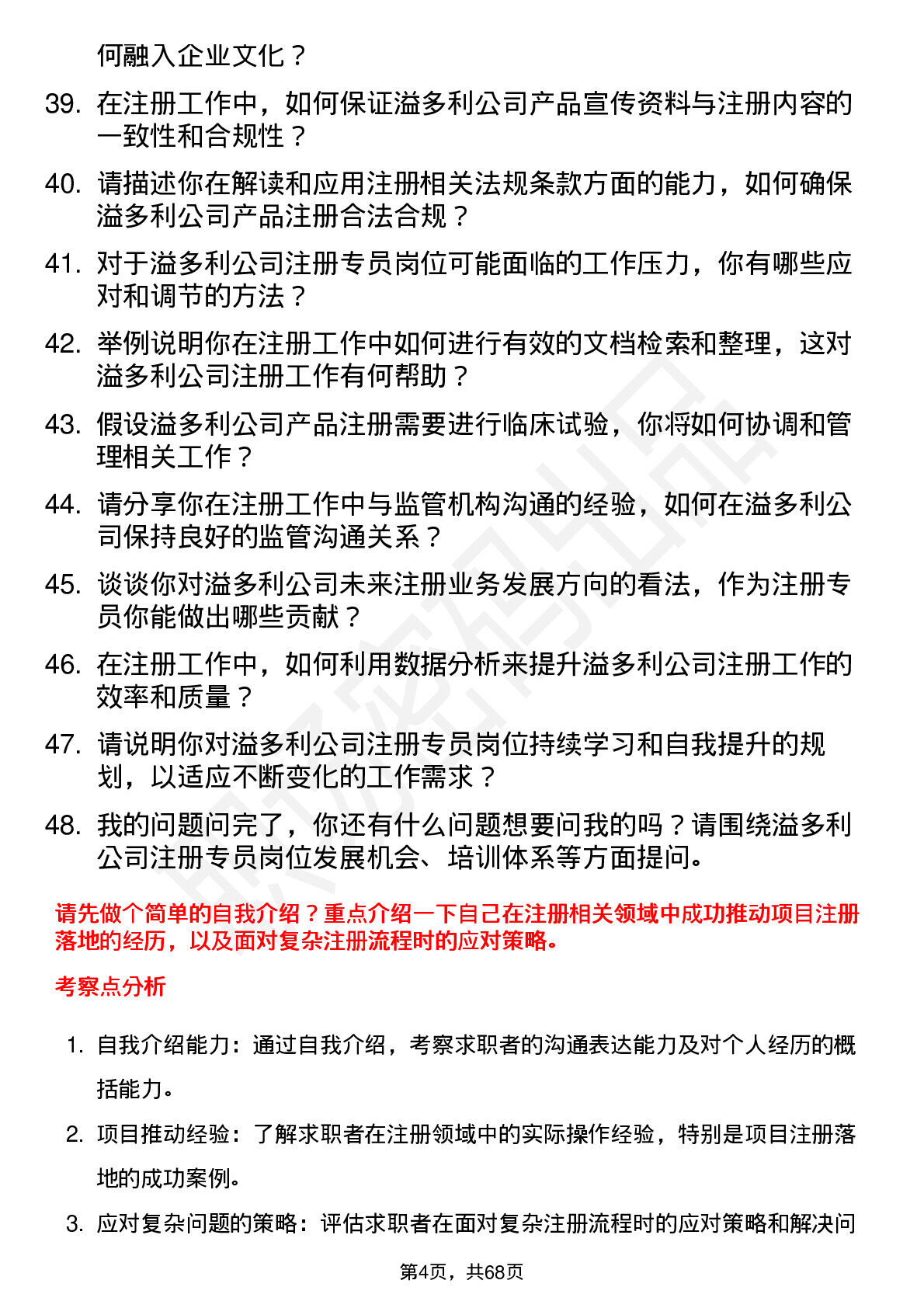 何融入企业文化？

39. 在注册工作中，如何保证溢多利公司产品宣传资料与注册内容的一致性和合规性？

40. 请描述你在解读和应用注册相关法规条款方面的能力，如何确保溢多利公司产品注册合法合规？

41. 对于溢多利公司注册专员岗位可能面临的工作压力，你有哪些应对和调节的方法？

42. 举例说明你在注册工作中如何进行有效的文档检索和整理，这对溢多利公司注册工作有何帮助？

43. 假设溢多利公司产品注册需要进行临床试验，你将如何协调和管理相关工作？

44. 请分享你在注册工作中与监管机构沟通的经验，如何在溢多利公司保持良好的监管沟通关系？

45. 谈谈你对溢多利公司未来注册业务发展方向的看法，作为注册专员你能做出哪些贡献？

46. 在注册工作中，如何利用数据分析来提升溢多利公司注册工作的效率和质量？

47. 请说明你对溢多利公司注册专员岗位持续学习和自我提升的规划，以适应不断变化的工作需求？

48. 我的问题问完了，你还有什么问题想要问我的吗？请围绕溢多利公司注册专员岗位发展机会、培训体系等方面提问。

请先做个简单的自我介绍？重点介绍一下自己在注册相关领域中成功推动项目注册落地的经历，以及面对复杂注册流程时的应对策略。

考察点分析

1. 自我介绍能力：通过自我介绍，考察求职者的沟通表达能力及对个人经历的概括能力。

2. 项目推动经验：了解求职者在注册领域中的实际操作经验，特别是项目注册落地的成功案例。

3. 应对复杂问题的策略：评估求职者在面对复杂注册流程时的应对策略和解决问

第4页，共68页